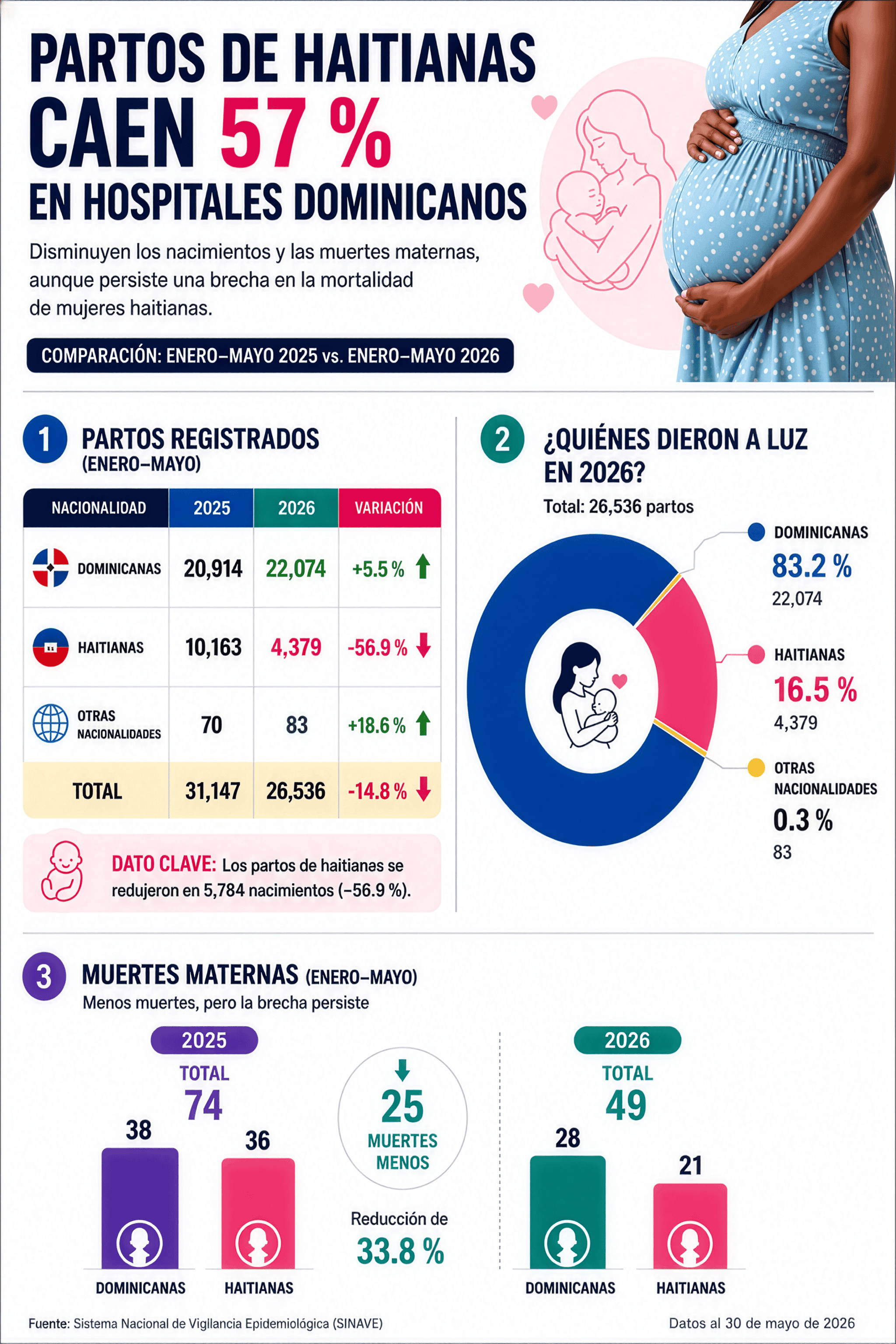 PARTOS DE HAITIANAS
CAEN 57 %
EN HOSPITALES DOMINICANOS

Disminuyen los nacimientos y las muertes maternas, aunque persiste una brecha en la mortalidad de mujeres haitianas.

COMPARACIÓN: ENERO–MAYO 2025 vs. ENERO–MAYO 2026

1 PARTOS REGISTRADOS (ENERO–MAYO)

| NACIONALIDAD | 2025 | 2026 | VARIACIÓN |
|---|---|---|---|
| DOMINICANAS | 20,914 | 22,074 | +5.5 % |
| HAITIANAS | 10,163 | 4,379 | -56.9 % |
| OTRAS NACIONALIDADES | 70 | 83 | +18.6 % |
| TOTAL | 31,147 | 26,536 | -14.8 % |

DATO CLAVE: Los partos de haitianas se redujeron en 5,784 nacimientos (–56.9 %).

2 ¿QUIÉNES DIERON A LUZ EN 2026?
Total: 26,536 partos

DOMINICANAS
83.2 %
22,074

HAITIANAS
16.5 %
4,379

OTRAS NACIONALIDADES
0.3 %
83

3 MUERTES MATERNAS (ENERO–MAYO)
Menos muertes, pero la brecha persiste

2025
TOTAL
74
38
36
DOMINICANAS
HAITIANAS

25
MUERTES MENOS

Reducción de
33.8 %

2026
TOTAL
49
28
21
DOMINICANAS
HAITIANAS

Fuente: Sistema Nacional de Vigilancia Epidemiológica (SINAVE)
Datos al 30 de mayo de 2026